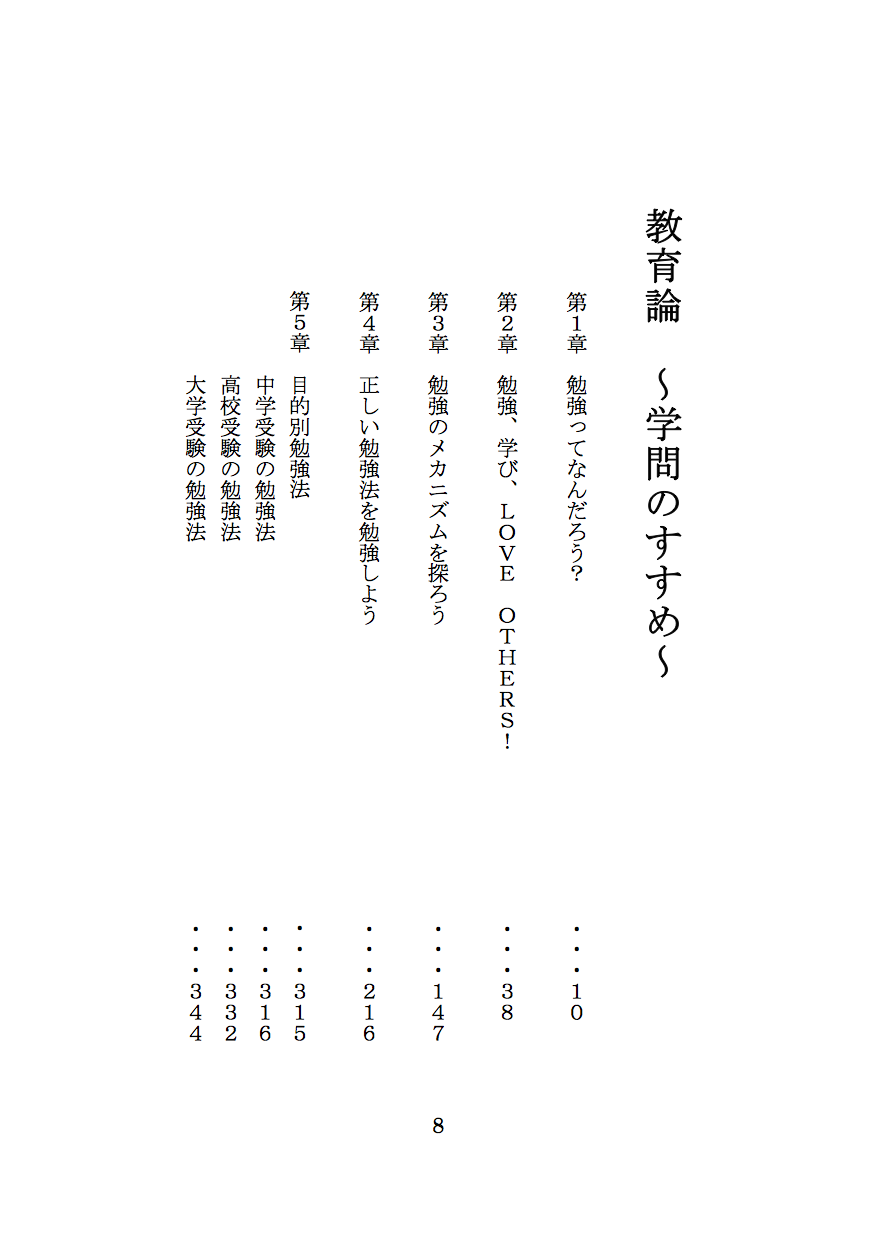 教育論　～学問のすすめ～

第１章　勉強ってなんだろう?　・・・１０

第２章　勉強、学び、ＬＯＶＥ　ＯＴＨＥＲＳ!　・・・３８

第３章　勉強のメカニズムを探ろう　・・・１４７

第４章　正しい勉強法を勉強しよう　・・・２１６

第５章　目的別勉強法　・・・３１５
中学受験の勉強法　・・・３１６
高校受験の勉強法　・・・３３２
大学受験の勉強法　・・・３４４

8